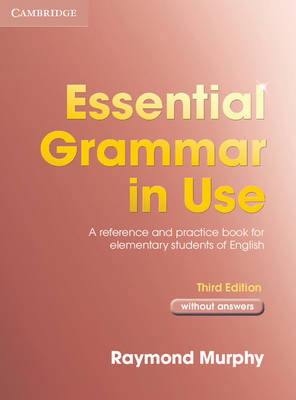 CAMBRIDGE

Essential Grammar in Use

A reference and practice book for elementary students of English

Third Edition

without answers

Raymond Murphy